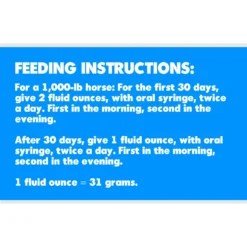 FEEDING INSTRUCTIONS:

For a 1,000-lb horse: For the first 30 days, give 2 fluid ounces, with oral syringe, twice a day. First in the morning, second in the evening.

After 30 days, give 1 fluid ounce, with oral syringe, twice a day. First in the morning, second in the evening.

1 fluid ounce = 31 grams.